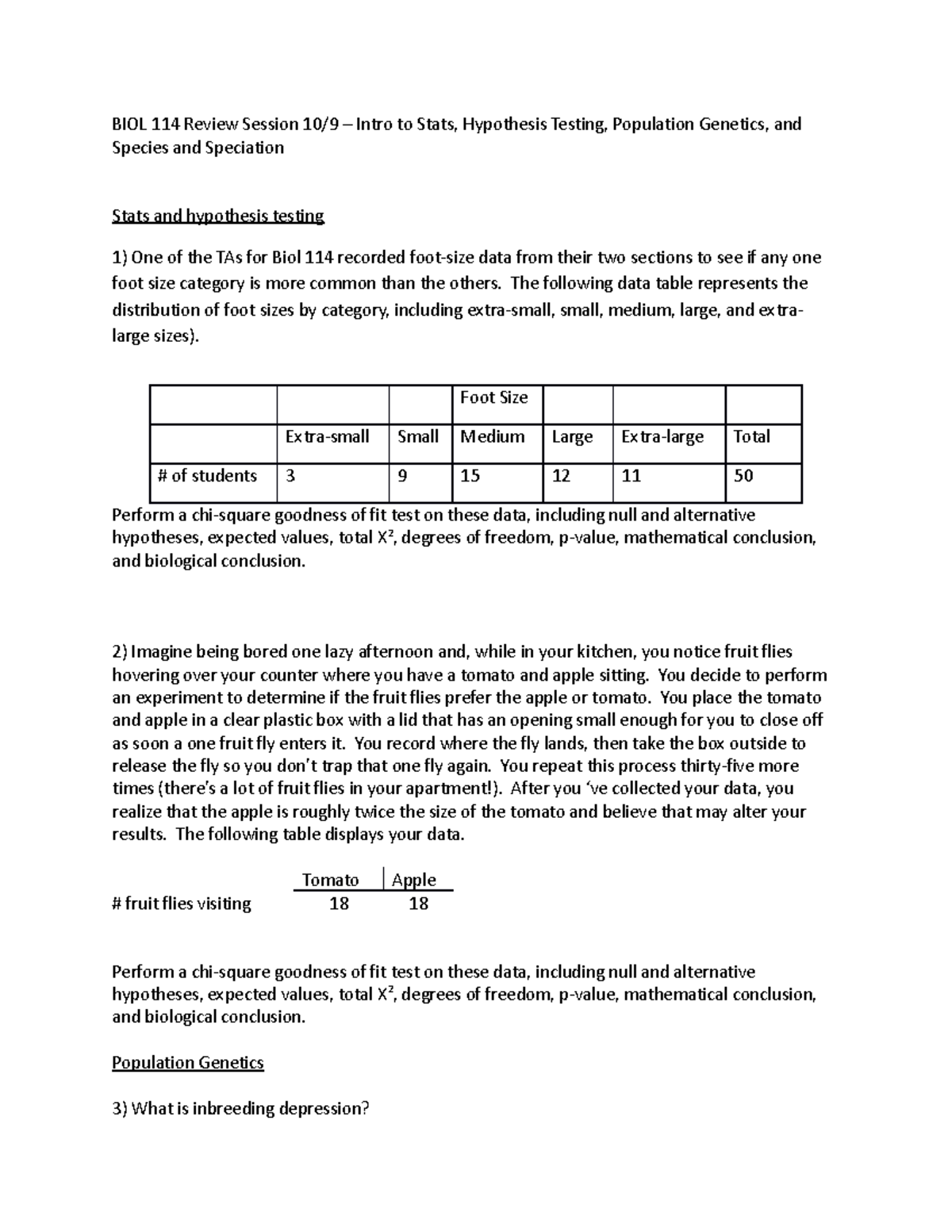 BIOL 114 Review Session 10/9 – Intro to Stats, Hypothesis Testing, Population Genetics, and Species and Speciation

Stats and hypothesis testing

1) One of the TAs for Biol 114 recorded foot-size data from their two sections to see if any one foot size category is more common than the others. The following data table represents the distribution of foot sizes by category, including extra-small, small, medium, large, and extra-large sizes).

| | | | Foot Size | | | |
|---|---|---|---|---|---|---|
| | Extra-small | Small | Medium | Large | Extra-large | Total |
| # of students | 3 | 9 | 15 | 12 | 11 | 50 |

Perform a chi-square goodness of fit test on these data, including null and alternative hypotheses, expected values, total $X^2$, degrees of freedom, p-value, mathematical conclusion, and biological conclusion.

2) Imagine being bored one lazy afternoon and, while in your kitchen, you notice fruit flies hovering over your counter where you have a tomato and apple sitting. You decide to perform an experiment to determine if the fruit flies prefer the apple or tomato. You place the tomato and apple in a clear plastic box with a lid that has an opening small enough for you to close off as soon a one fruit fly enters it. You record where the fly lands, then take the box outside to release the fly so you don't trap that one fly again. You repeat this process thirty-five more times (there's a lot of fruit flies in your apartment!). After you 've collected your data, you realize that the apple is roughly twice the size of the tomato and believe that may alter your results. The following table displays your data.

| | Tomato | Apple |
|---|---|---|
| # fruit flies visiting | 18 | 18 |

Perform a chi-square goodness of fit test on these data, including null and alternative hypotheses, expected values, total $X^2$, degrees of freedom, p-value, mathematical conclusion, and biological conclusion.

Population Genetics

3) What is inbreeding depression?